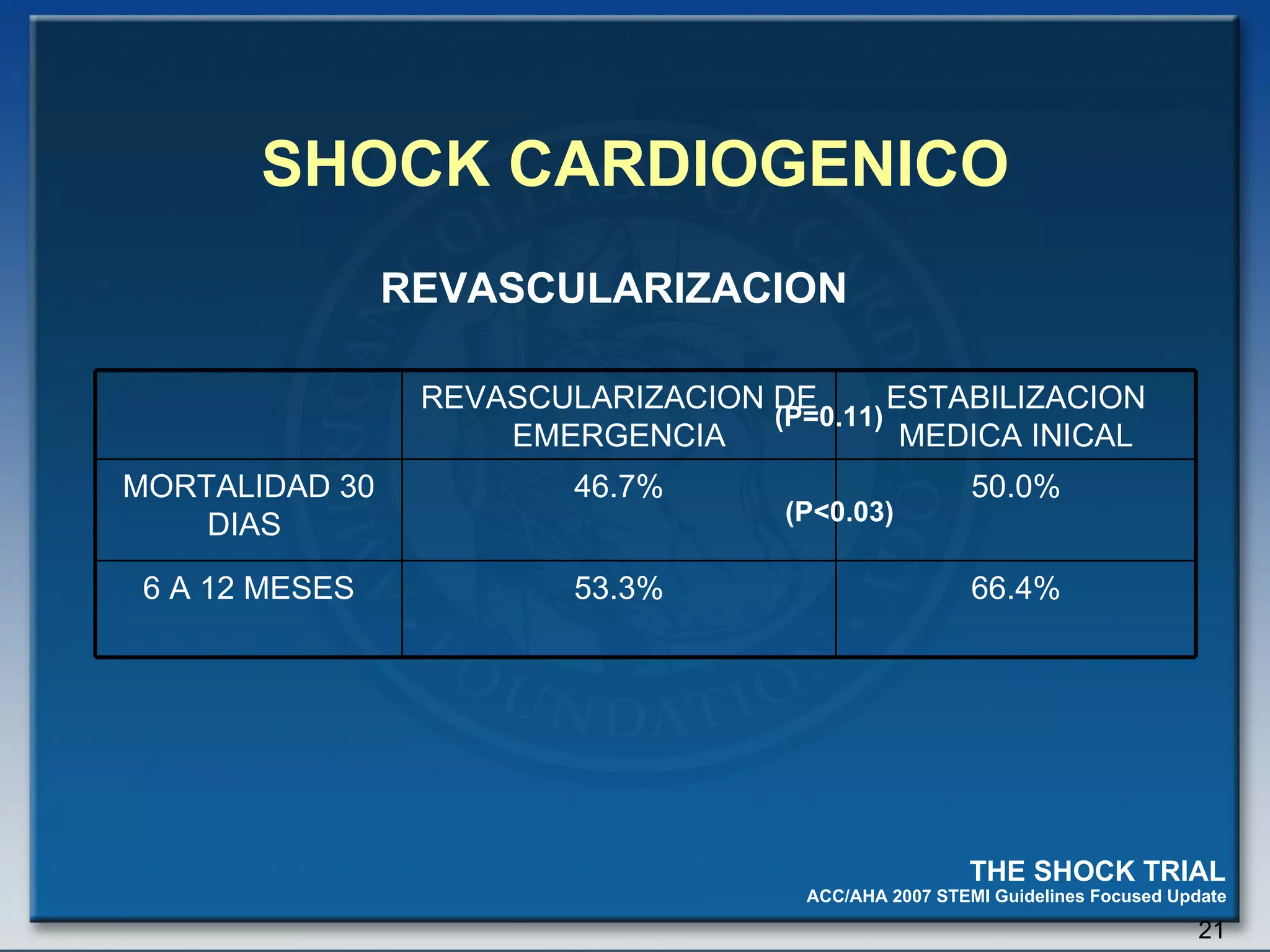 SHOCK CARDIOGENICO

REVASCULARIZACION

| | REVASCULARIZACION DE EMERGENCIA | ESTABILIZACION MEDICA INICAL |
|---|---|---|
| MORTALIDAD 30 DIAS | 46.7% | 50.0% |
| 6 A 12 MESES | 53.3% | 66.4% |

(P=0.11)

(P<0.03)

THE SHOCK TRIAL
ACC/AHA 2007 STEMI Guidelines Focused Update

21